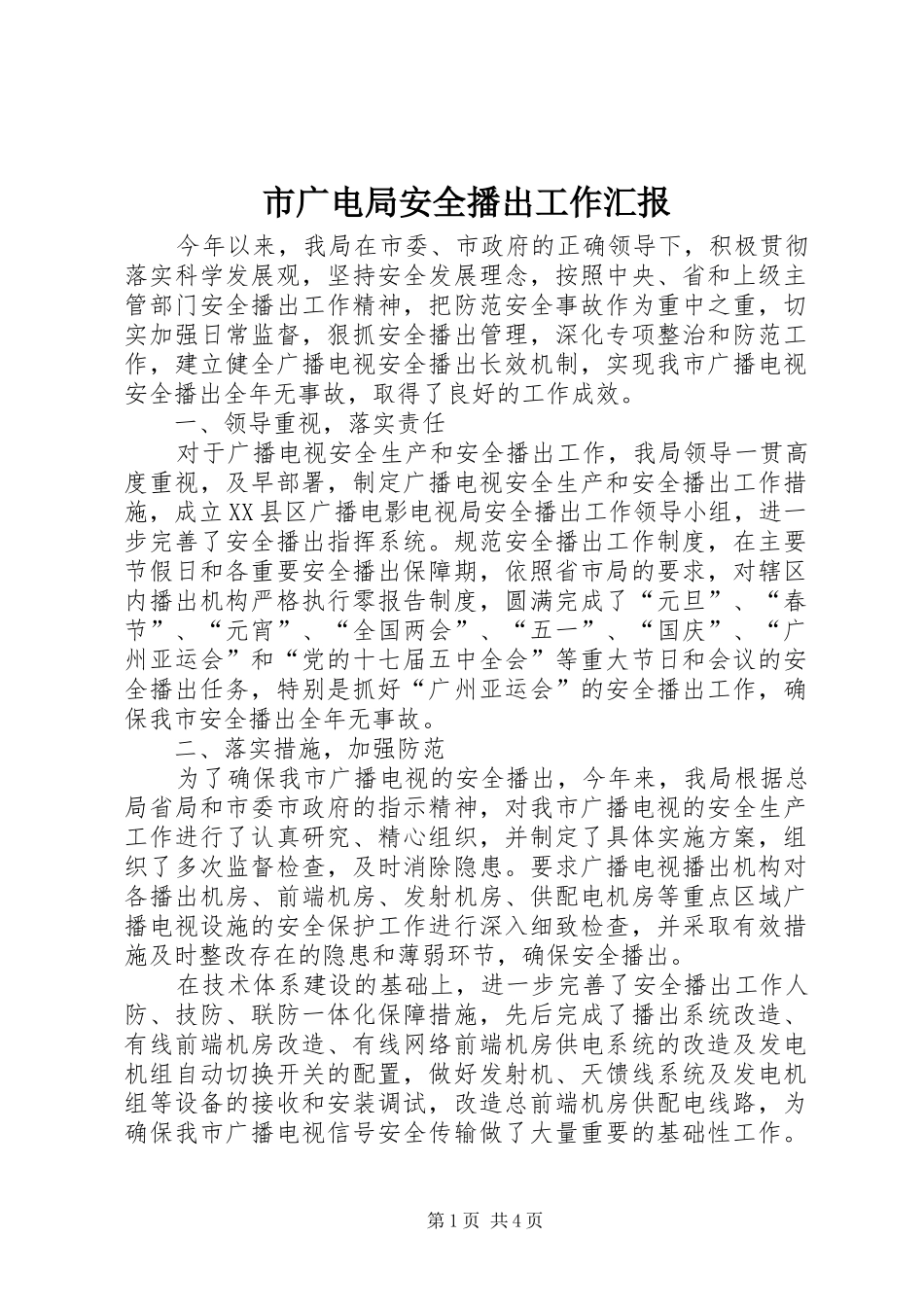 市广电局安全播出工作汇报

今年以来，我局在市委、市政府的正确领导下，积极贯彻落实科学发展观，坚持安全发展理念，按照中央、省和上级主管部门安全播出工作精神，把防范安全事故作为重中之重，切实加强日常监督，狠抓安全播出管理，深化专项整治和防范工作，建立健全广播电视安全播出长效机制，实现我市广播电视安全播出全年无事故，取得了良好的工作成效。

一、领导重视，落实责任

对于广播电视安全生产和安全播出工作，我局领导一贯高度重视，及早部署，制定广播电视安全生产和安全播出工作措施，成立XX县区广播电影电视局安全播出工作领导小组，进一步完善了安全播出指挥系统。规范安全播出工作制度，在主要节假日和各重要安全播出保障期，依照省市局的要求，对辖区内播出机构严格执行零报告制度，圆满完成了“元旦”、“春节”、“元宵”、“全国两会”、“五一”、“国庆”、“广州亚运会”和“党的十七届五中全会”等重大节日和会议的安全播出任务，特别是抓好“广州亚运会”的安全播出工作，确保我市安全播出全年无事故。

二、落实措施，加强防范

为了确保我市广播电视的安全播出，今年来，我局根据总局省局和市委市政府的指示精神，对我市广播电视的安全生产工作进行了认真研究、精心组织，并制定了具体实施方案，组织了多次监督检查，及时消除隐患。要求广播电视播出机构对各播出机房、前端机房、发射机房、供配电机房等重点区域广播电视设施的安全保护工作进行深入细致检查，并采取有效措施及时整改存在的隐患和薄弱环节，确保安全播出。

在技术体系建设的基础上，进一步完善了安全播出工作人防、技防、联防一体化保障措施，先后完成了播出系统改造、有线前端机房改造、有线网络前端机房供电系统的改造及发电机组自动切换开关的配置，做好发射机、天馈线系统及发电机组等设备的接收和安装调试，改造总前端机房供配电线路，为确保我市广播电视信号安全传输做了大量重要的基础性工作。

第1页 共4页